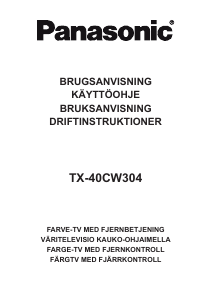 Panasonic®

BRUGSANVISNING
KÄYTTÖOHJE
BRUKSANVISNING
DRIFTINSTRUKTIONER

TX-40CW304

FARVE-TV MED FJERNBETJENING
VÄRITELEVISIO KAUKO-OHJAIMELLA
FARGE-TV MED FJERNKONTROLL
FÄRGTV MED FJÄRRKONTROLL